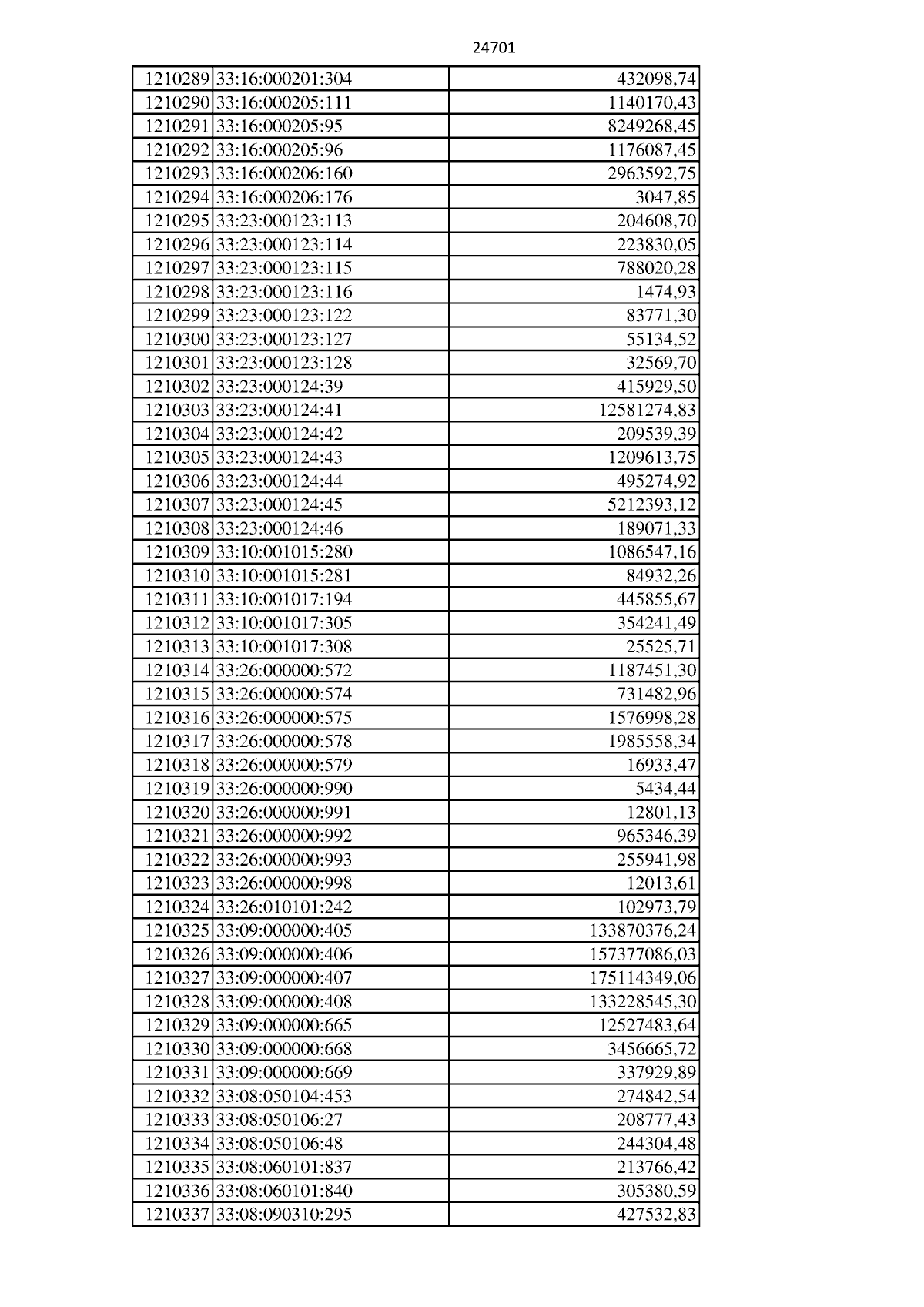 24701

| 1210289 | 33:16:000201:304 | 432098,74 |
|---|---|---|
| 1210290 | 33:16:000205:111 | 1140170,43 |
| 1210291 | 33:16:000205:95 | 8249268,45 |
| 1210292 | 33:16:000205:96 | 1176087,45 |
| 1210293 | 33:16:000206:160 | 2963592,75 |
| 1210294 | 33:16:000206:176 | 3047,85 |
| 1210295 | 33:23:000123:113 | 204608,70 |
| 1210296 | 33:23:000123:114 | 223830,05 |
| 1210297 | 33:23:000123:115 | 788020,28 |
| 1210298 | 33:23:000123:116 | 1474,93 |
| 1210299 | 33:23:000123:122 | 83771,30 |
| 1210300 | 33:23:000123:127 | 55134,52 |
| 1210301 | 33:23:000123:128 | 32569,70 |
| 1210302 | 33:23:000124:39 | 415929,50 |
| 1210303 | 33:23:000124:41 | 12581274,83 |
| 1210304 | 33:23:000124:42 | 209539,39 |
| 1210305 | 33:23:000124:43 | 1209613,75 |
| 1210306 | 33:23:000124:44 | 495274,92 |
| 1210307 | 33:23:000124:45 | 5212393,12 |
| 1210308 | 33:23:000124:46 | 189071,33 |
| 1210309 | 33:10:001015:280 | 1086547,16 |
| 1210310 | 33:10:001015:281 | 84932,26 |
| 1210311 | 33:10:001017:194 | 445855,67 |
| 1210312 | 33:10:001017:305 | 354241,49 |
| 1210313 | 33:10:001017:308 | 25525,71 |
| 1210314 | 33:26:000000:572 | 1187451,30 |
| 1210315 | 33:26:000000:574 | 731482,96 |
| 1210316 | 33:26:000000:575 | 1576998,28 |
| 1210317 | 33:26:000000:578 | 1985558,34 |
| 1210318 | 33:26:000000:579 | 16933,47 |
| 1210319 | 33:26:000000:990 | 5434,44 |
| 1210320 | 33:26:000000:991 | 12801,13 |
| 1210321 | 33:26:000000:992 | 965346,39 |
| 1210322 | 33:26:000000:993 | 255941,98 |
| 1210323 | 33:26:000000:998 | 12013,61 |
| 1210324 | 33:26:010101:242 | 102973,79 |
| 1210325 | 33:09:000000:405 | 133870376,24 |
| 1210326 | 33:09:000000:406 | 157377086,03 |
| 1210327 | 33:09:000000:407 | 175114349,06 |
| 1210328 | 33:09:000000:408 | 133228545,30 |
| 1210329 | 33:09:000000:665 | 12527483,64 |
| 1210330 | 33:09:000000:668 | 3456665,72 |
| 1210331 | 33:09:000000:669 | 337929,89 |
| 1210332 | 33:08:050104:453 | 274842,54 |
| 1210333 | 33:08:050106:27 | 208777,43 |
| 1210334 | 33:08:050106:48 | 244304,48 |
| 1210335 | 33:08:060101:837 | 213766,42 |
| 1210336 | 33:08:060101:840 | 305380,59 |
| 1210337 | 33:08:090310:295 | 427532,83 |